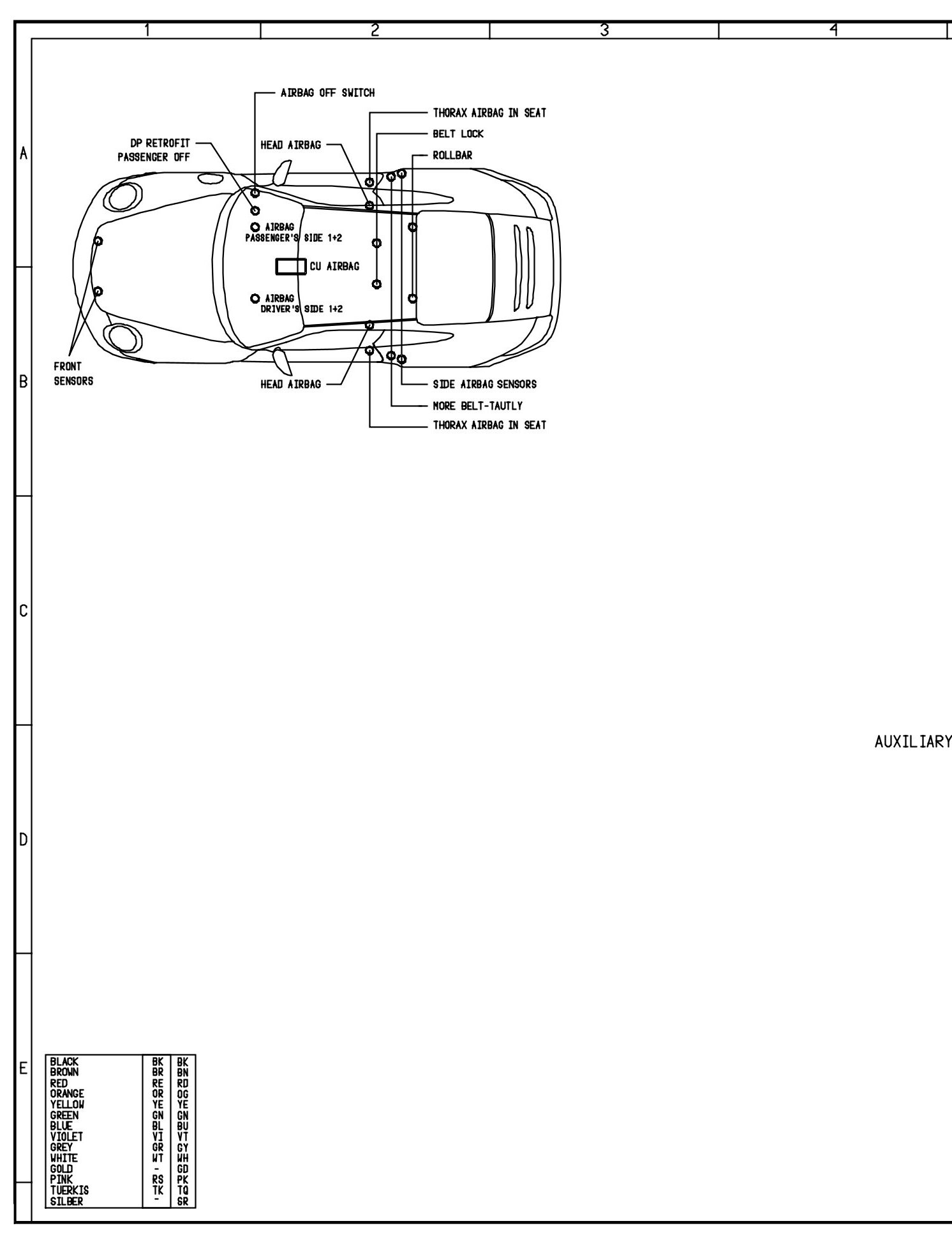 1 2 3 4

A

B

C

D

E

AIRBAG OFF SWITCH
THORAX AIRBAG IN SEAT
BELT LOCK
ROLLBAR
DP RETROFIT PASSENGER OFF
HEAD AIRBAG
AIRBAG PASSENGER'S SIDE 1+2
CU AIRBAG
AIRBAG DRIVER'S SIDE 1+2
FRONT SENSORS
HEAD AIRBAG
SIDE AIRBAG SENSORS
MORE BELT-TAUTLY
THORAX AIRBAG IN SEAT

AUXILIARY

| BLACK | BK | BK |
|---|---|---|
| BROWN | BR | BN |
| RED | RE | RD |
| ORANGE | OR | OG |
| YELLOW | YE | YE |
| GREEN | GN | GN |
| BLUE | BL | BU |
| VIOLET | VI | VT |
| GREY | GR | GY |
| WHITE | WT | WH |
| GOLD | - | GD |
| PINK | RS | PK |
| TUERKIS | TK | TQ |
| SILBER | - | SR |